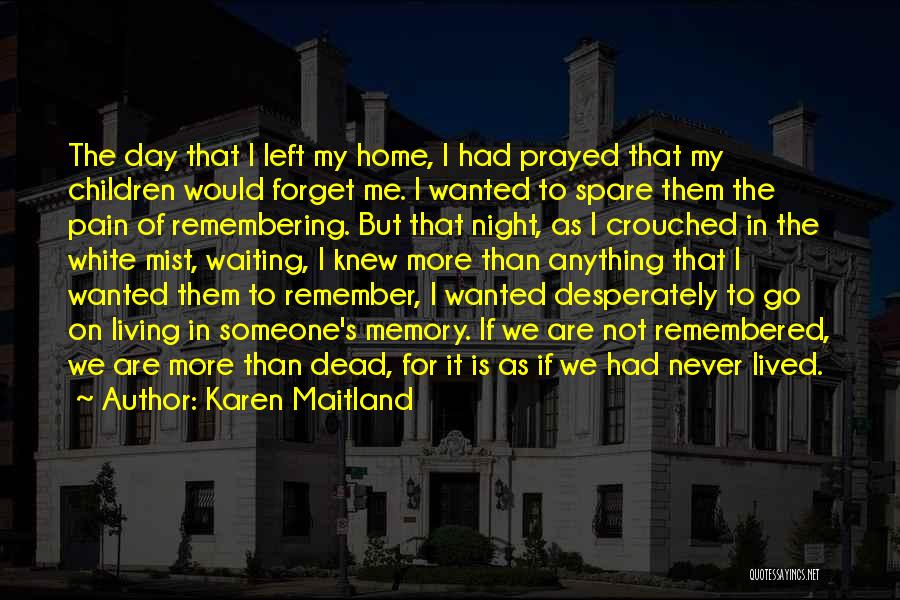 The day that I left my home, I had prayed that my children would forget me. I wanted to spare them the pain of remembering. But that night, as I crouched in the white mist, waiting, I knew more than anything that I wanted them to remember, I wanted desperately to go on living in someone's memory. If we are not remembered, we are more than dead, for it is as if we had never lived.

~ Author: Karen Maitland

QUOTESSAYINGS.NET